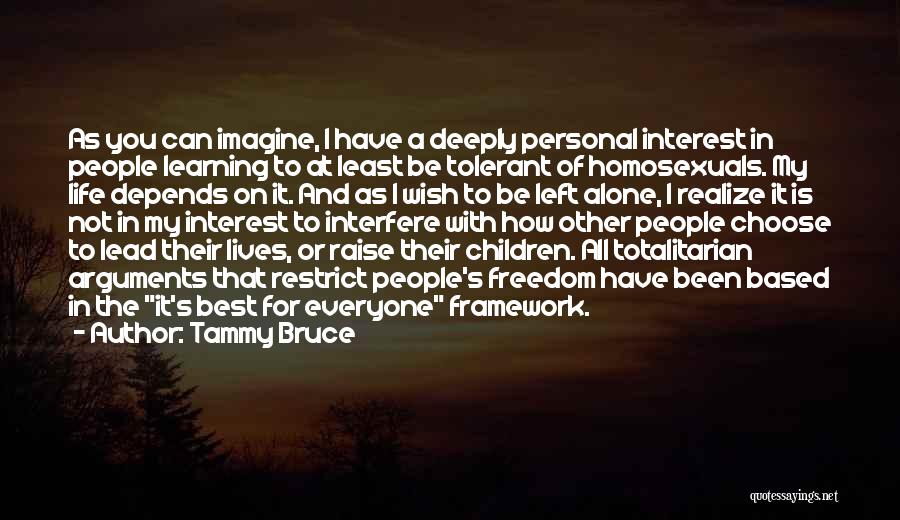 As you can imagine, I have a deeply personal interest in people learning to at least be tolerant of homosexuals. My life depends on it. And as I wish to be left alone, I realize it is not in my interest to interfere with how other people choose to lead their lives, or raise their children. All totalitarian arguments that restrict people's freedom have been based in the "it's best for everyone" framework.
- Author: Tammy Bruce

quotessayings.net